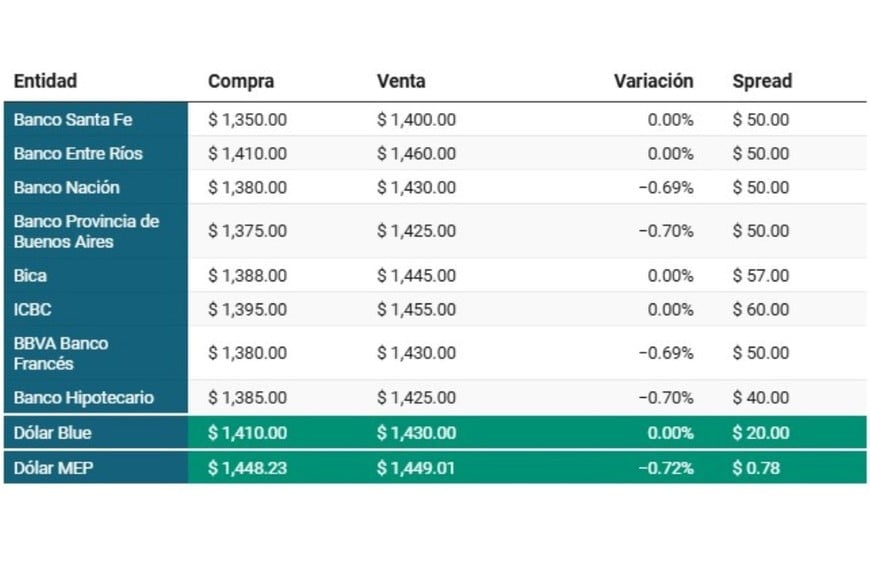 | Entidad | Compra | Venta | Variación | Spread |
|---|---|---|---|---|
| Banco Santa Fe | $ 1,350.00 | $ 1,400.00 | 0.00% | $ 50.00 |
| Banco Entre Ríos | $ 1,410.00 | $ 1,460.00 | 0.00% | $ 50.00 |
| Banco Nación | $ 1,380.00 | $ 1,430.00 | −0.69% | $ 50.00 |
| Banco Provincia de Buenos Aires | $ 1,375.00 | $ 1,425.00 | −0.70% | $ 50.00 |
| Bica | $ 1,388.00 | $ 1,445.00 | 0.00% | $ 57.00 |
| ICBC | $ 1,395.00 | $ 1,455.00 | 0.00% | $ 60.00 |
| BBVA Banco Francés | $ 1,380.00 | $ 1,430.00 | −0.69% | $ 50.00 |
| Banco Hipotecario | $ 1,385.00 | $ 1,425.00 | −0.70% | $ 40.00 |
| Dólar Blue | $ 1,410.00 | $ 1,430.00 | 0.00% | $ 20.00 |
| Dólar MEP | $ 1,448.23 | $ 1,449.01 | −0.72% | $ 0.78 |